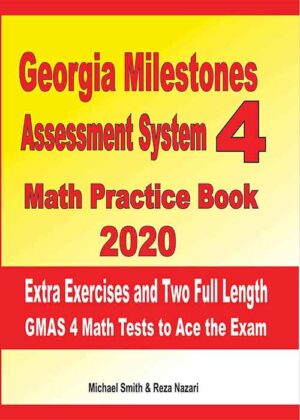 Georgia Milestones Assessment System 4

Math Practice Book 2020

Extra Exercises and Two Full Length GMAS 4 Math Tests to Ace the Exam

Michael Smith & Reza Nazari